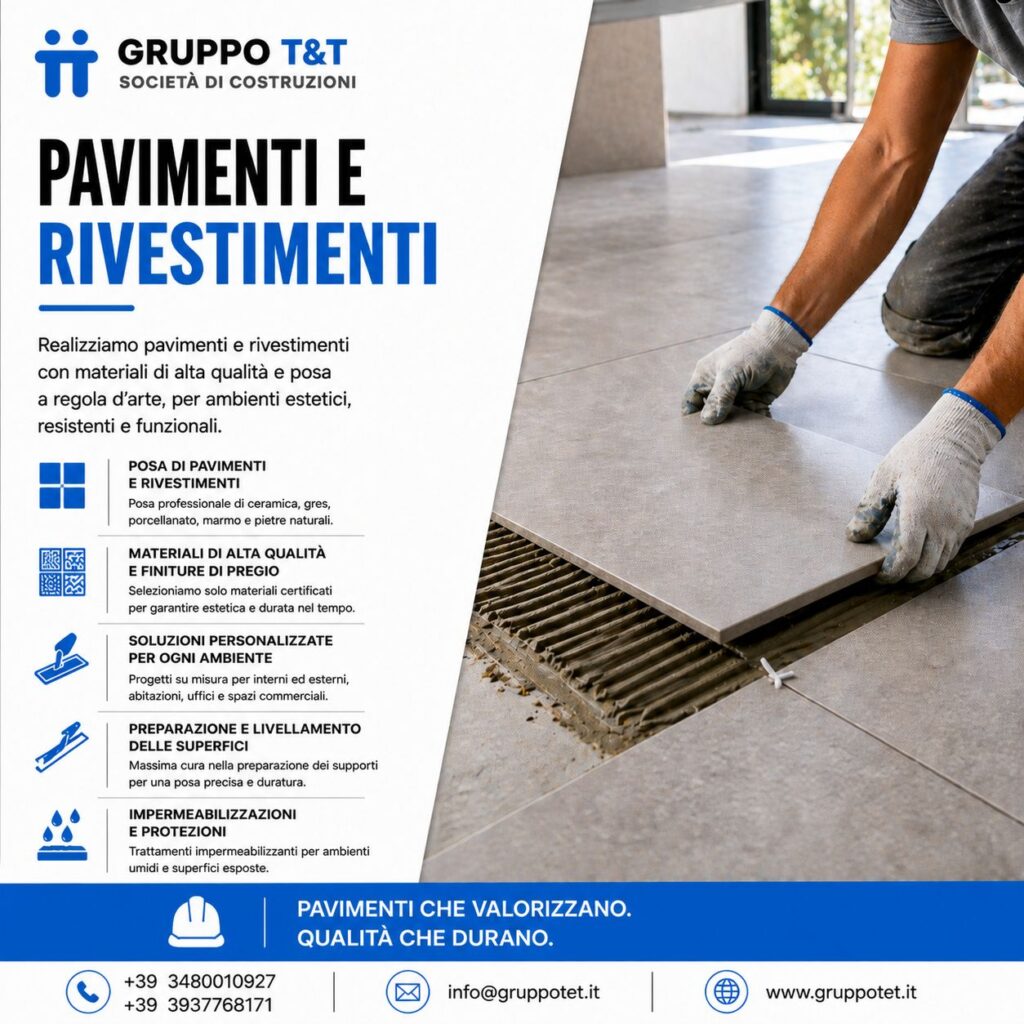 GRUPPO T&T
SOCIETÀ DI COSTRUZIONI

PAVIMENTI E RIVESTIMENTI

Realizziamo pavimenti e rivestimenti con materiali di alta qualità e posa a regola d'arte, per ambienti estetici, resistenti e funzionali.

POSA DI PAVIMENTI E RIVESTIMENTI
Posa professionale di ceramica, gres, porcellanato, marmo e pietre naturali.

MATERIALI DI ALTA QUALITÀ E FINITURE DI PREGIO
Selezioniamo solo materiali certificati per garantire estetica e durata nel tempo.

SOLUZIONI PERSONALIZZATE PER OGNI AMBIENTE
Progetti su misura per interni ed esterni, abitazioni, uffici e spazi commerciali.

PREPARAZIONE E LIVELLAMENTO DELLE SUPERFICI
Massima cura nella preparazione dei supporti per una posa precisa e duratura.

IMPERMEABILIZZAZIONI E PROTEZIONI
Trattamenti impermeabilizzanti per ambienti umidi e superfici esposte.

PAVIMENTI CHE VALORIZZANO.
QUALITÀ CHE DURANO.

+39 3480010927
+39 3937768171

info@gruppotet.it

www.gruppotet.it